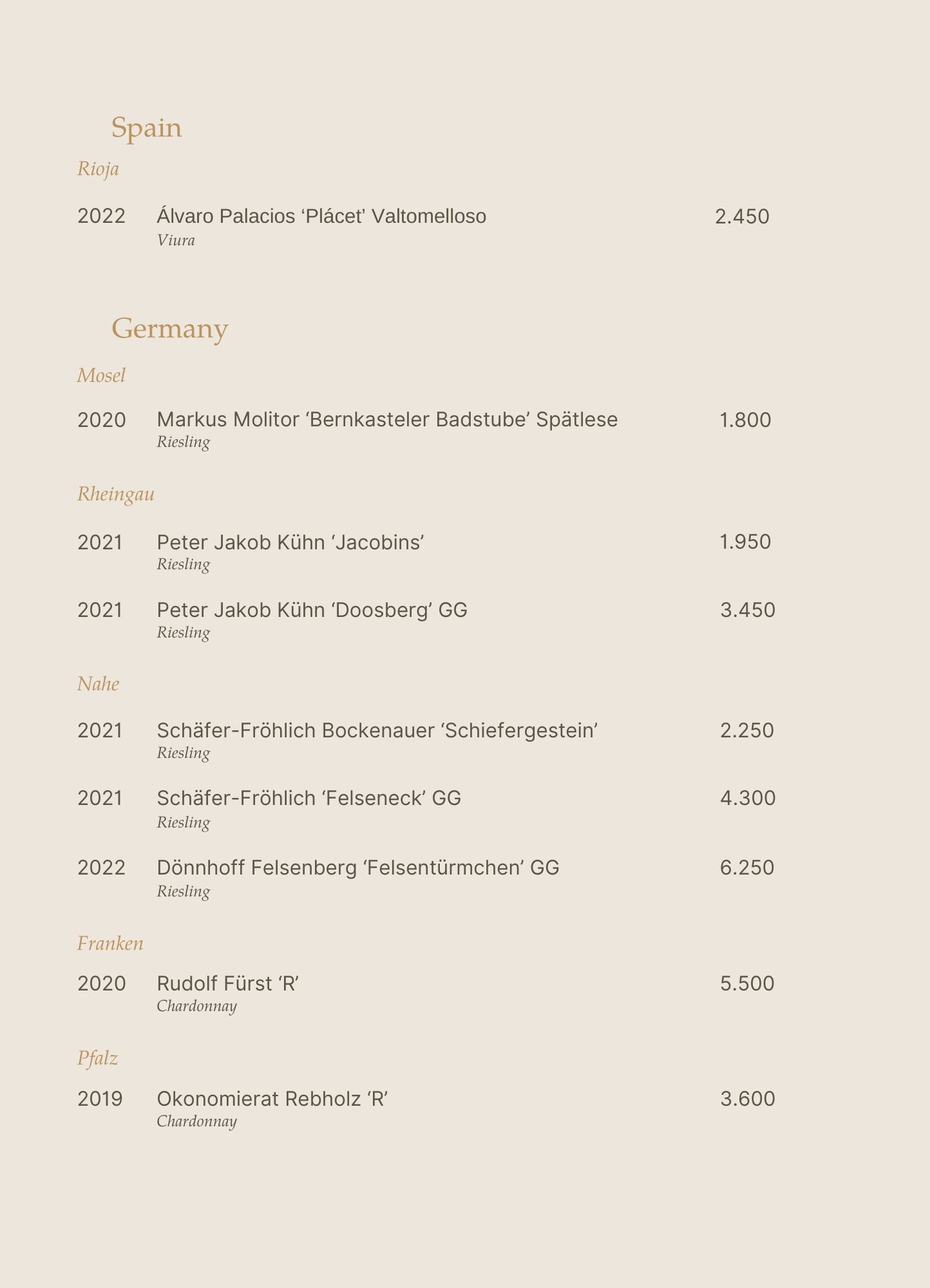 Spain

Rioja

2022 Álvaro Palacios ‘Plácet’ Valtomelloso 2.450
Viura

Germany

Mosel

2020 Markus Molitor ‘Bernkasteler Badstube’ Spätlese 1.800
Riesling

Rheingau

2021 Peter Jakob Kühn ‘Jacobins’ 1.950
Riesling

2021 Peter Jakob Kühn ‘Doosberg’ GG 3.450
Riesling

Nahe

2021 Schäfer-Fröhlich Bockenauer ‘Schiefergestein’ 2.250
Riesling

2021 Schäfer-Fröhlich ‘Felseneck’ GG 4.300
Riesling

2022 Dönnhoff Felsenberg ‘Felsentürmchen’ GG 6.250
Riesling

Franken

2020 Rudolf Fürst ‘R’ 5.500
Chardonnay

Pfalz

2019 Okonomierat Rebholz ‘R’ 3.600
Chardonnay